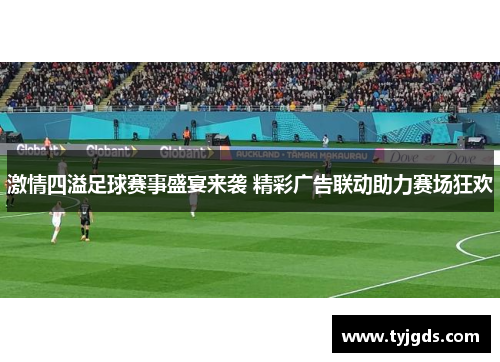 Globant Globant Globant AUCKLAND · TĀMAKI MAKAURAU Dove Dove

激情四溢足球赛事盛宴来袭 精彩广告联动助力赛场狂欢

www.tyjgds.com